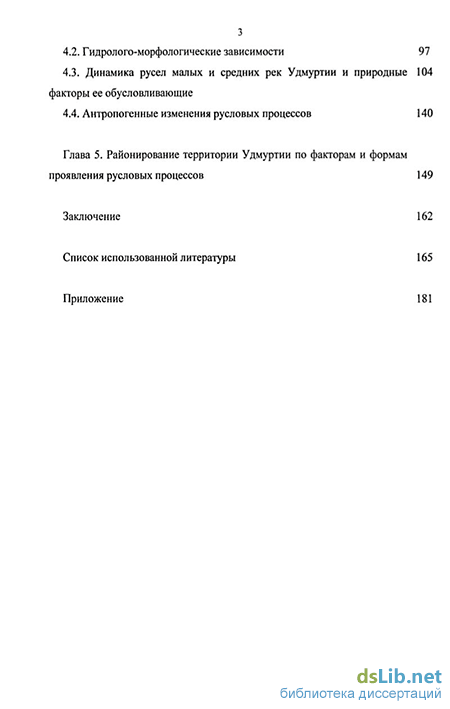 3

4.2. Гидролого-морфологические зависимости 97

4.3. Динамика русел малых и средних рек Удмуртии и природные факторы ее обусловливающие 104

4.4. Антропогенные изменения русловых процессов 140

Глава 5. Районирование территории Удмуртии по факторам и формам проявления русловых процессов 149

Заключение 162

Список использованной литературы 165

Приложение 181

dsLib.net
библиотека диссертаций